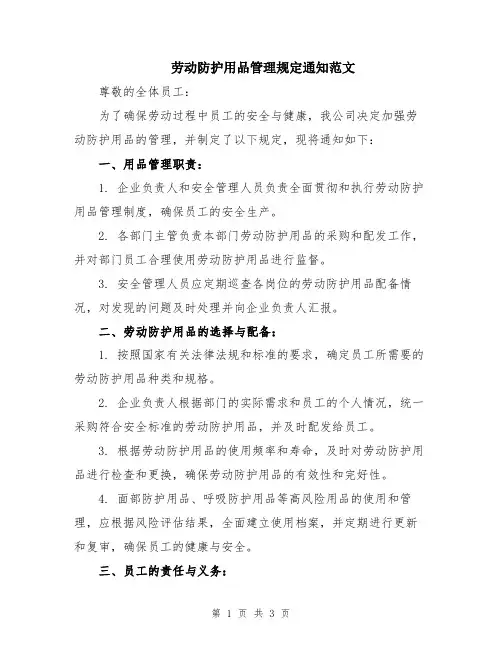 劳动防护用品管理规定通知范文

尊敬的全体员工：

为了确保劳动过程中员工的安全与健康，我公司决定加强劳动防护用品的管理，并制定了以下规定，现将通知如下：

一、用品管理职责：

1. 企业负责人和安全管理人员负责全面贯彻和执行劳动防护用品管理制度，确保员工的安全生产。

2. 各部门主管负责本部门劳动防护用品的采购和配发工作，并对部门员工合理使用劳动防护用品进行监督。

3. 安全管理人员应定期巡查各岗位的劳动防护用品配备情况，对发现的问题及时处理并向企业负责人汇报。

二、劳动防护用品的选择与配备：

1. 按照国家有关法律法规和标准的要求，确定员工所需要的劳动防护用品种类和规格。

2. 企业负责人根据部门的实际需求和员工的个人情况，统一采购符合安全标准的劳动防护用品，并及时配发给员工。

3. 根据劳动防护用品的使用频率和寿命，及时对劳动防护用品进行检查和更换，确保劳动防护用品的有效性和完好性。

4. 面部防护用品、呼吸防护用品等高风险用品的使用和管理，应根据风险评估结果，全面建立使用档案，并定期进行更新和复审，确保员工的健康与安全。

三、员工的责任与义务：

第 1 页 共 3 页